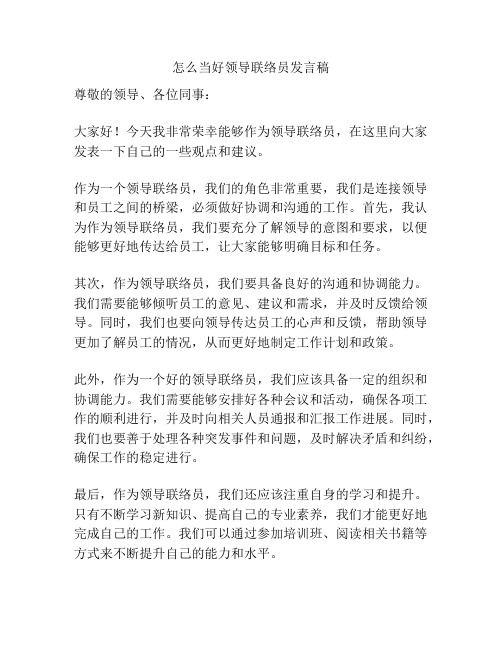 怎么当好领导联络员发言稿

尊敬的领导、各位同事：

大家好！今天我非常荣幸能够作为领导联络员，在这里向大家发表一下自己的一些观点和建议。

作为一个领导联络员，我们的角色非常重要，我们是连接领导和员工之间的桥梁，必须做好协调和沟通的工作。首先，我认为作为领导联络员，我们要充分了解领导的意图和要求，以便能够更好地传达给员工，让大家能够明确目标和任务。

其次，作为领导联络员，我们要具备良好的沟通和协调能力。我们需要能够倾听员工的意见、建议和需求，并及时反馈给领导。同时，我们也要向领导传达员工的心声和反馈，帮助领导更加了解员工的情况，从而更好地制定工作计划和政策。

此外，作为一个好的领导联络员，我们应该具备一定的组织和协调能力。我们需要能够安排好各种会议和活动，确保各项工作的顺利进行，并及时向相关人员通报和汇报工作进展。同时，我们也要善于处理各种突发事件和问题，及时解决矛盾和纠纷，确保工作的稳定进行。

最后，作为领导联络员，我们还应该注重自身的学习和提升。只有不断学习新知识、提高自己的专业素养，我们才能更好地完成自己的工作。我们可以通过参加培训班、阅读相关书籍等方式来不断提升自己的能力和水平。